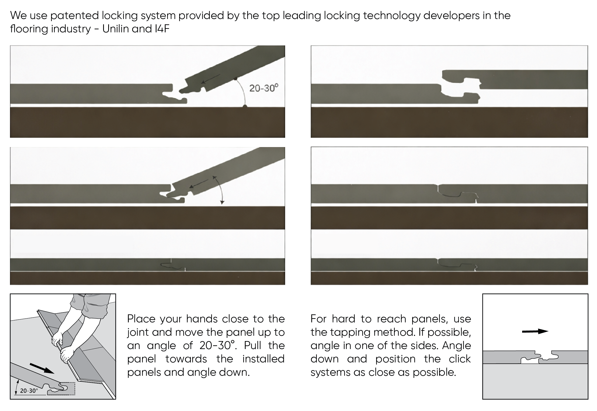 We use patented locking system provided by the top leading locking technology developers in the flooring industry - Unilin and I4F

20-30°

20-30°

Place your hands close to the joint and move the panel up to an angle of 20-30°. Pull the panel towards the installed panels and angle down.

For hard to reach panels, use the tapping method. If possible, angle in one of the sides. Angle down and position the click systems as close as possible.